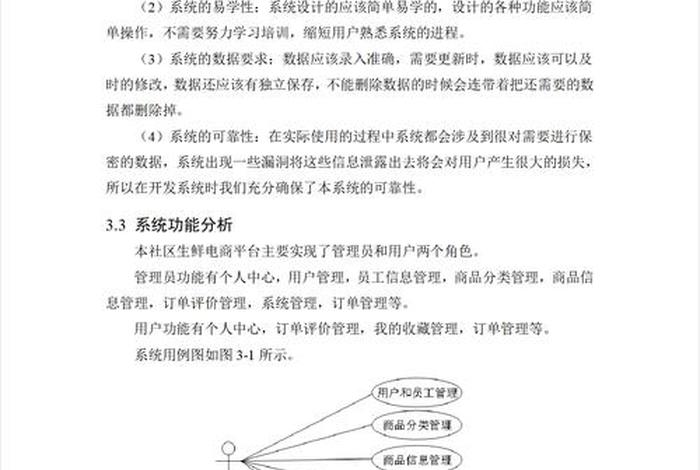 （2）系统的易学性：系统设计的应该简单易学的，设计的各种功能应该简单操作，不需要努力学习培训，缩短用户熟悉系统的进程。

（3）系统的数据要求：数据应该录入准确，需要更新时，数据应该可以及时的修改，数据还应该有独立保存，不能删除数据的时候会连带着把还需要的数据都删除掉。

（4）系统的可靠性：在实际使用的过程中系统都会涉及到很对需要进行保密的数据，系统出现一些漏洞将这些信息泄露出去将会对用户产生很大的损失，所以在开发系统时我们充分确保了本系统的可靠性。

3.3 系统功能分析

本社区生鲜电商平台主要实现了管理员和用户两个角色。

管理员功能有个人中心，用户管理，员工信息管理，商品分类管理，商品信息管理，订单评价管理，系统管理，订单管理等。

用户功能有个人中心，订单评价管理，我的收藏管理，订单管理等。

系统用例图如图 3-1 所示。

用户和员工管理

商品分类管理

商品信息管理